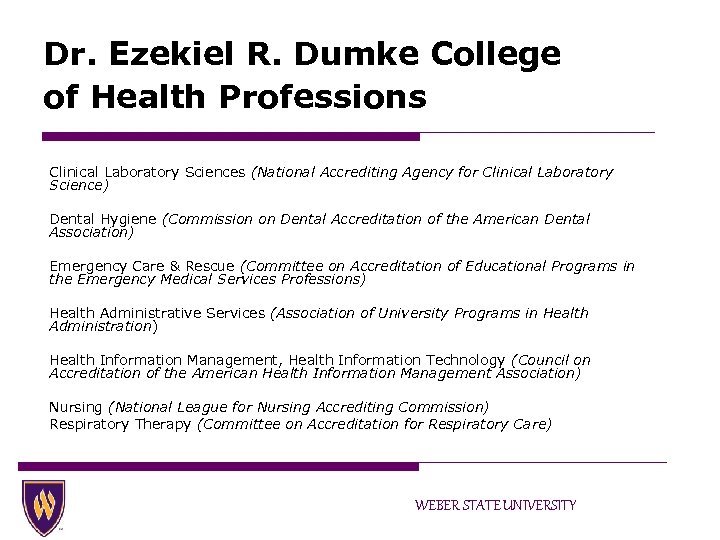 Dr. Ezekiel R. Dumke College of Health Professions

Clinical Laboratory Sciences (National Accrediting Agency for Clinical Laboratory Science)

Dental Hygiene (Commission on Dental Accreditation of the American Dental Association)

Emergency Care & Rescue (Committee on Accreditation of Educational Programs in the Emergency Medical Services Professions)

Health Administrative Services (Association of University Programs in Health Administration)

Health Information Management, Health Information Technology (Council on Accreditation of the American Health Information Management Association)

Nursing (National League for Nursing Accrediting Commission)
Respiratory Therapy (Committee on Accreditation for Respiratory Care)

WEBER STATE UNIVERSITY